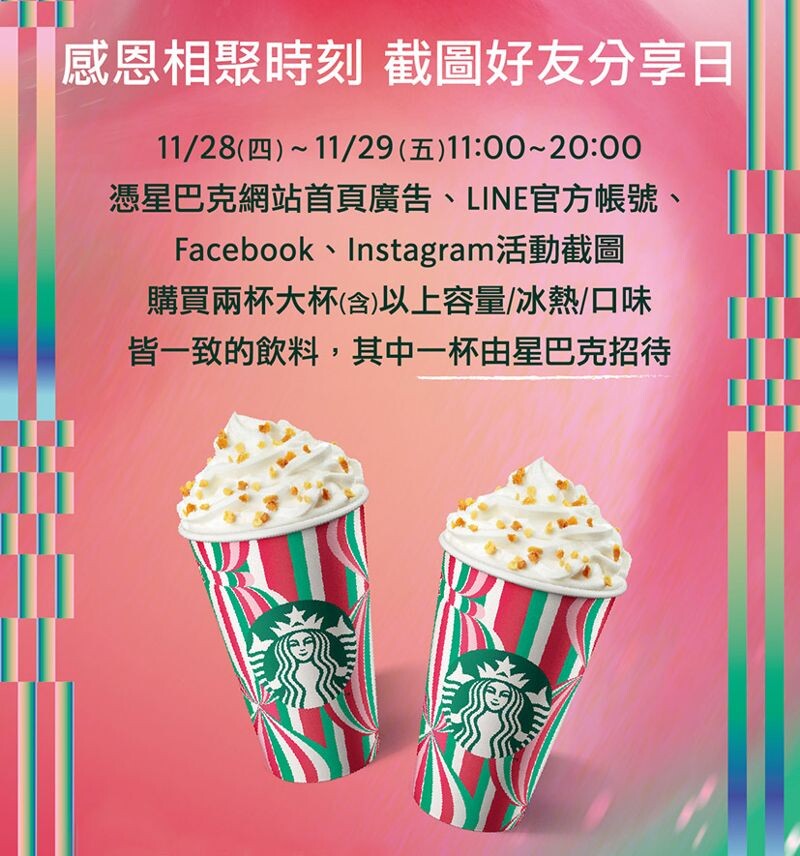 感恩相聚時刻 截圖好友分享日

11/28(四)~11/29(五)11:00~20:00
憑星巴克網站首頁廣告、LINE官方帳號、
Facebook、Instagram活動截圖
購買兩杯大杯(含)以上容量/冰熱/口味
皆一致的飲料，其中一杯由星巴克招待